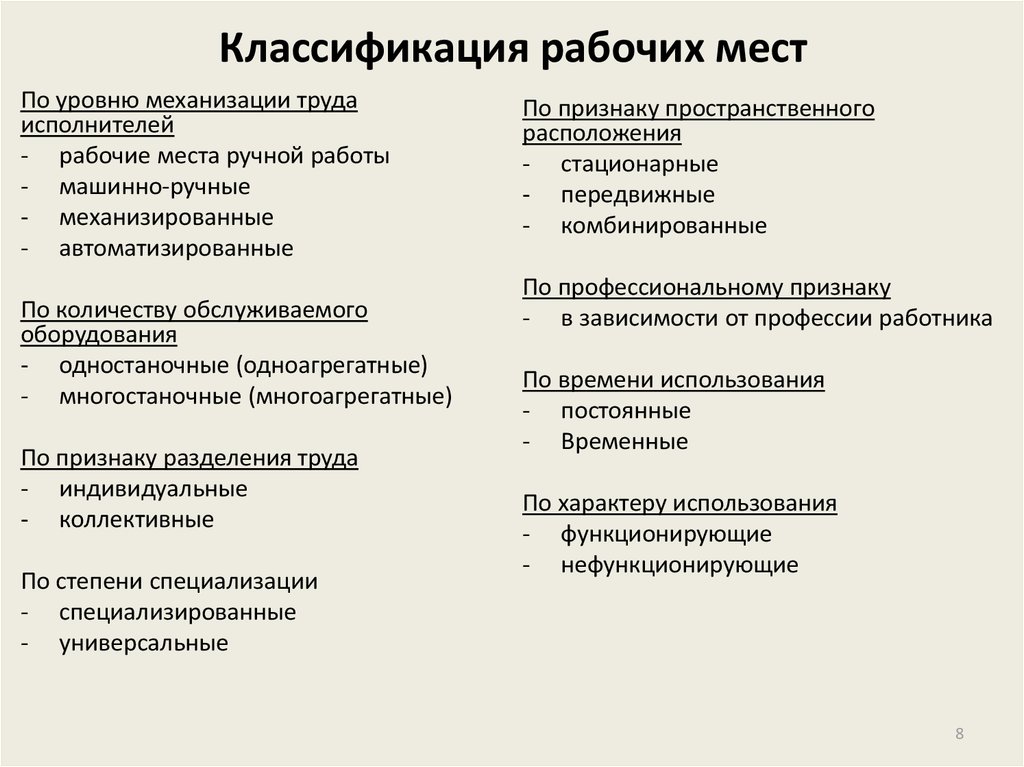 Классификация рабочих мест

По уровню механизации труда исполнителей
- рабочие места ручной работы
- машинно-ручные
- механизированные
- автоматизированные

По количеству обслуживаемого оборудования
- одностаночные (одноагрегатные)
- многостаночные (многоагрегатные)

По признаку разделения труда
- индивидуальные
- коллективные

По степени специализации
- специализированные
- универсальные

По признаку пространственного расположения
- стационарные
- передвижные
- комбинированные

По профессиональному признаку
- в зависимости от профессии работника

По времени использования
- постоянные
- Временные

По характеру использования
- функционирующие
- нефункционирующие

8